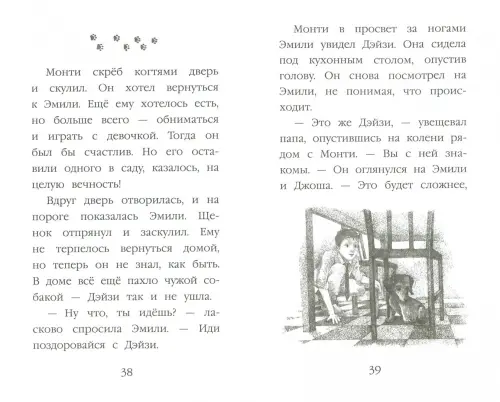 Монти скрёб когтями дверь и скулил. Он хотел вернуться к Эмили. Ещё ему хотелось есть, но больше всего — обниматься и играть с девочкой. Тогда он был бы счастлив. Но его оставили одного в саду, казалось, на целую вечность!

Вдруг дверь отворилась, и на пороге показалась Эмили. Щенок отпрянул и заскулил. Ему не терпелось вернуться домой, но теперь он не знал, как быть. В доме всё ещё пахло чужой собакой — Дэйзи так и не ушла.

— Ну что, ты идёшь? — ласково спросила Эмили. — Иди поздоровайся с Дэйзи.

38

Монти в просвет за ногами Эмили увидел Дэйзи. Она сидела под кухонным столом, опустив голову. Он снова посмотрел на Эмили, не понимая, что происходит.

— Это же Дэйзи, — увещевал папа, опустившись на колени рядом с Монти. — Вы с ней знакомы. — Он оглянулся на Эмили и Джоша. — Это будет сложнее,

39